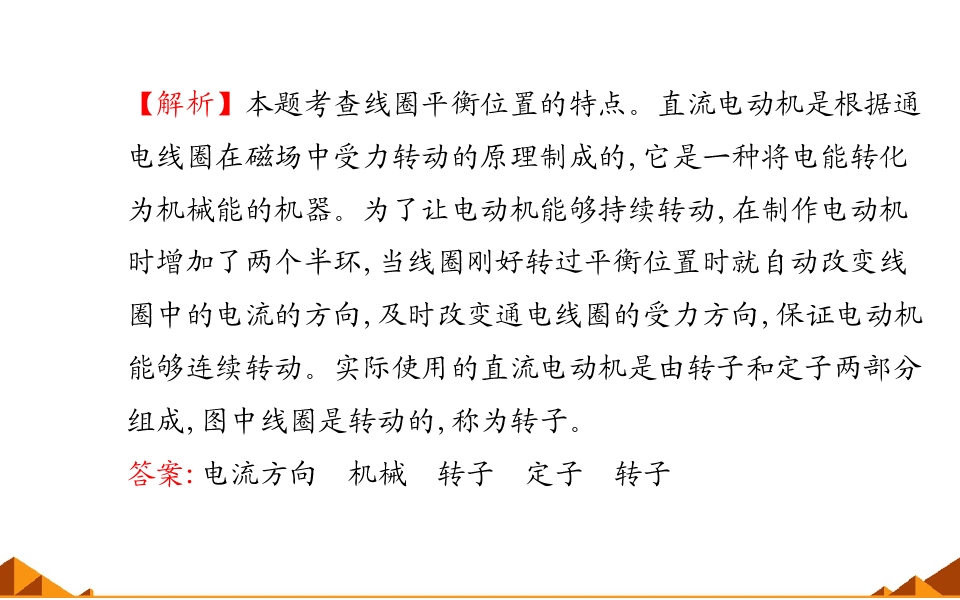 【解析】本题考查线圈平衡位置的特点。直流电动机是根据通电线圈在磁场中受力转动的原理制成的,它是一种将电能转化为机械能的机器。为了让电动机能够持续转动,在制作电动机时增加了两个半环,当线圈刚好转过平衡位置时就自动改变线圈中的电流的方向,及时改变通电线圈的受力方向,保证电动机能够连续转动。实际使用的直流电动机是由转子和定子两部分组成,图中线圈是转动的,称为转子。

答案:电流方向 机械 转子 定子 转子